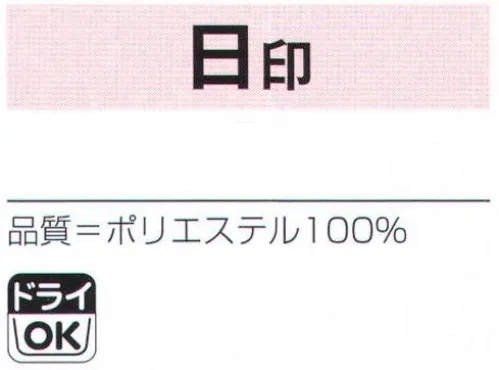 日印

品質＝ポリエステル100%

ドライ
OK